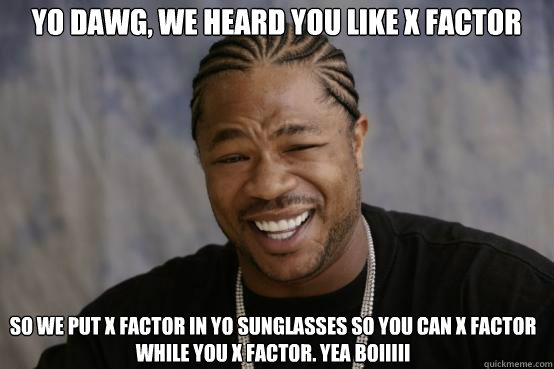 YO DAWG, WE HEARD YOU LIKE X FACTOR

SO WE PUT X FACTOR IN YO SUNGLASSES SO YOU CAN X FACTOR WHILE YOU X FACTOR. YEA BOIIIII

quickmeme.com